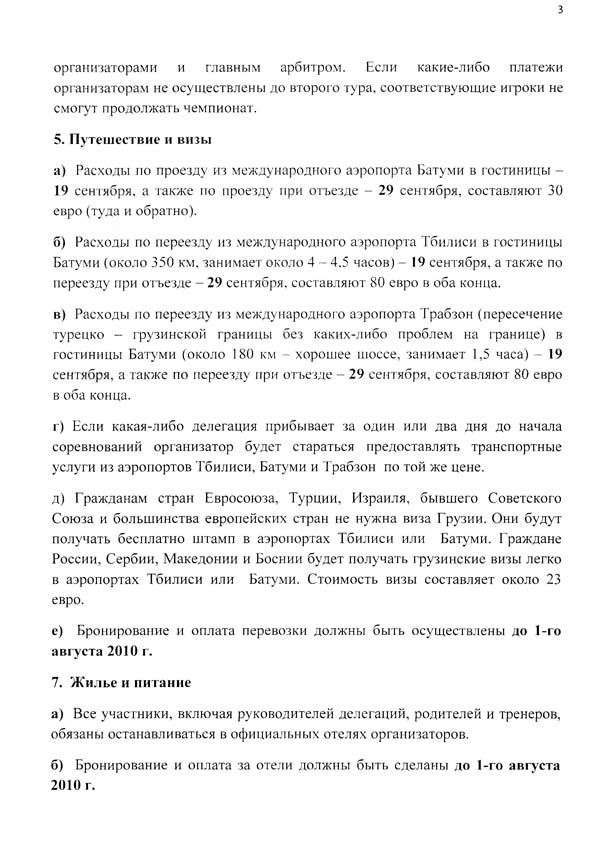 3

организаторами и главным арбитром. Если какие-либо платежи организаторам не осуществлены до второго тура, соответствующие игроки не смогут продолжать чемпионат.

5. Путешествие и визы

а) Расходы по проезду из международного аэропорта Батуми в гостиницы – 19 сентября, а также по проезду при отъезде – 29 сентября, составляют 30 евро (туда и обратно).

б) Расходы по переезду из международного аэропорта Тбилиси в гостиницы Батуми (около 350 км, занимает около 4 – 4.5 часов) – 19 сентября, а также по переезду при отъезде – 29 сентября, составляют 80 евро в оба конца.

в) Расходы по переезду из международного аэропорта Трабзон (пересечение турецко – грузинской границы без каких-либо проблем на границе) в гостиницы Батуми (около 180 км – хорошее шоссе, занимает 1,5 часа) – 19 сентября, а также по переезду при отъезде – 29 сентября, составляют 80 евро в оба конца.

г) Если какая-либо делегация прибывает за один или два дня до начала соревнований организатор будет стараться предоставлять транспортные услуги из аэропортов Тбилиси, Батуми и Трабзон по той же цене.

д) Гражданам стран Евросоюза, Турции, Израиля, бывшего Советского Союза и большинства европейских стран не нужна виза Грузии. Они будут получать бесплатно штамп в аэропортах Тбилиси или Батуми. Граждане России, Сербии, Македонии и Боснии будет получать грузинские визы легко в аэропортах Тбилиси или Батуми. Стоимость визы составляет около 23 евро.

е) Бронирование и оплата перевозки должны быть осуществлены до 1-го августа 2010 г.

7. Жилье и питание

а) Все участники, включая руководителей делегаций, родителей и тренеров, обязаны останавливаться в официальных отелях организаторов.

б) Бронирование и оплата за отели должны быть сделаны до 1-го августа 2010 г.